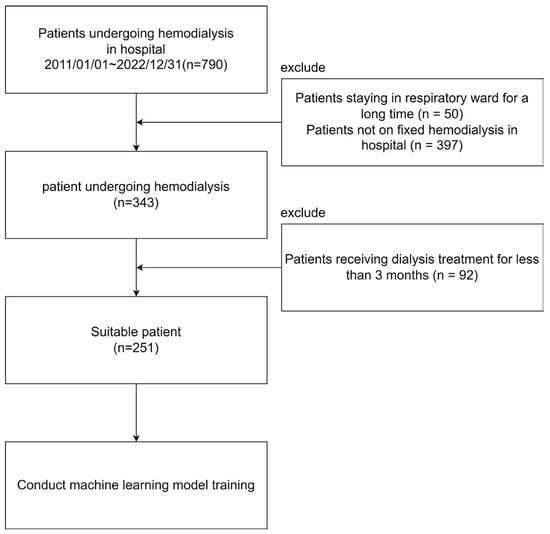 Patients undergoing hemodialysis in hospital 2011/01/01~2022/12/31(n=790)

exclude

Patients staying in respiratory ward for a long time (n = 50)
Patients not on fixed hemodialysis in hospital (n = 397)

patient undergoing hemodialysis (n=343)

exclude

Patients receiving dialysis treatment for less than 3 months (n = 92)

Suitable patient (n=251)

Conduct machine learning model training